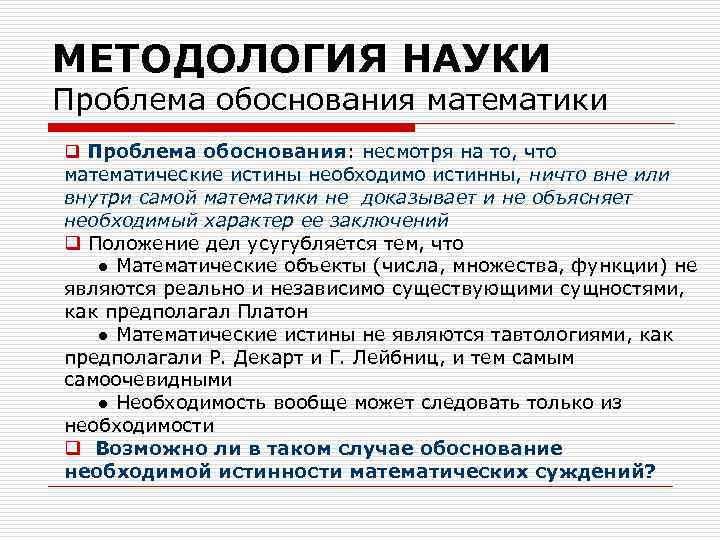 МЕТОДОЛОГИЯ НАУКИ
Проблема обоснования математики

❑ Проблема обоснования: несмотря на то, что математические истины необходимо истинны, ничто вне или внутри самой математики не доказывает и не объясняет необходимый характер ее заключений
❑ Положение дел усугубляется тем, что
● Математические объекты (числа, множества, функции) не являются реально и независимо существующими сущностями, как предполагал Платон
● Математические истины не являются тавтологиями, как предполагали Р. Декарт и Г. Лейбниц, и тем самым самоочевидными
● Необходимость вообще может следовать только из необходимости
❑ Возможно ли в таком случае обоснование необходимой истинности математических суждений?